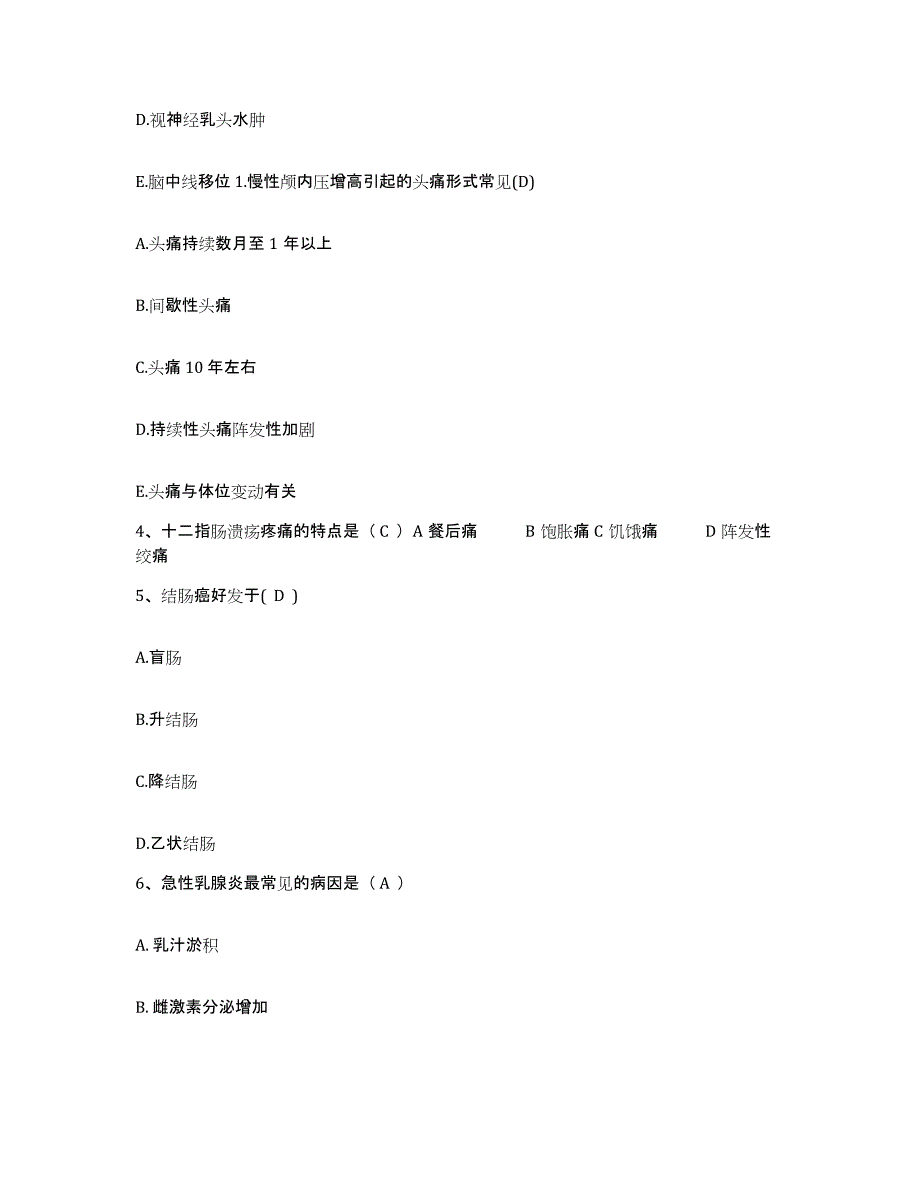 D.视神经乳头水肿

E.脑中线移位 1.慢性颅内压增高引起的头痛形式常见(D)

A.头痛持续数月至 1 年以上

B.间歇性头痛

C.头痛 10 年左右

D.持续性头痛阵发性加剧

E.头痛与体位变动有关

4、十二指肠溃疡疼痛的特点是（ C ） A 餐后痛 B 饱胀痛 C 饥饿痛 D 阵发性绞痛

5、结肠癌好发于( D )

A.盲肠

B.升结肠

C.降结肠

D.乙状结肠

6、急性乳腺炎最常见的病因是（ A ）

A. 乳汁淤积

B. 雌激素分泌增加